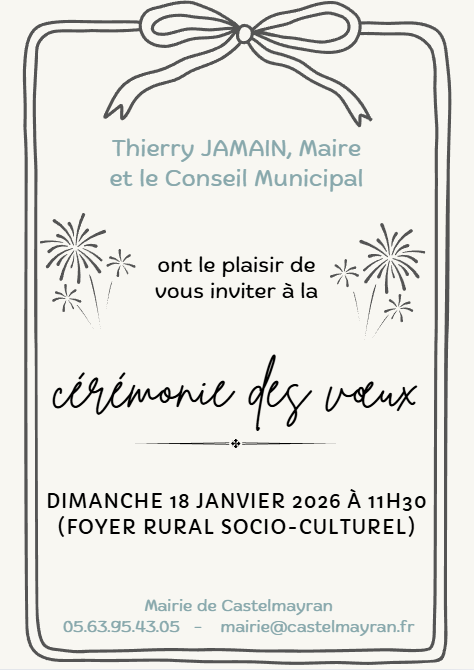 Thierry JAMAIN, Maire
et le Conseil Municipal

ont le plaisir de
vous inviter à la

cérémonie des vœux

DIMANCHE 18 JANVIER 2026 À 11H30
(FOYER RURAL SOCIO-CULTUREL)

Mairie de Castelmayran
05.63.95.43.05 - mairie@castelmayran.fr